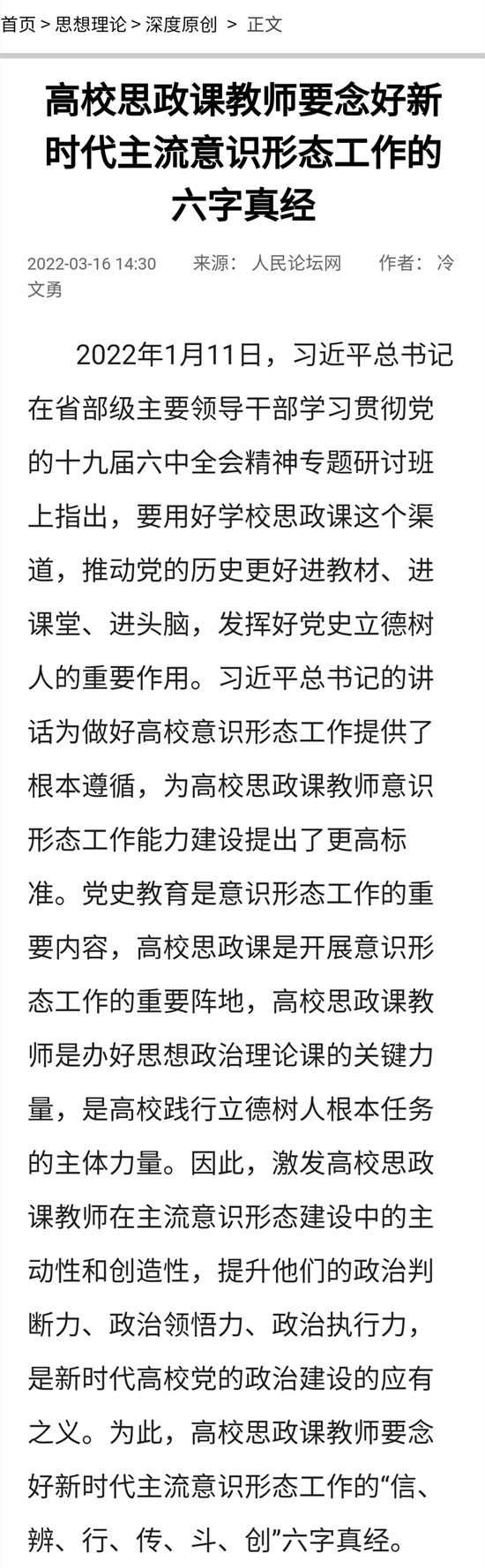 首页 > 思想理论 > 深度原创 > 正文

高校思政课教师要念好新时代主流意识形态工作的六字真经

2022-03-16 14:30 来源：人民论坛网 作者：冷文勇

2022年1月11日，习近平总书记在省部级主要领导干部学习贯彻党的十九届六中全会精神专题研讨班上指出，要用好学校思政课这个渠道，推动党的历史更好进教材、进课堂、进头脑，发挥好党史立德树人的重要作用。习近平总书记的讲话为做好高校意识形态工作提供了根本遵循，为高校思政课教师意识形态工作能力建设提出了更高标准。党史教育是意识形态工作的重要内容，高校思政课是开展意识形态工作的重要阵地，高校思政课教师是办好思想政治理论课的关键力量，是高校践行立德树人根本任务的主体力量。因此，激发高校思政课教师在主流意识形态建设中的主动性和创造性，提升他们的政治判断力、政治领悟力、政治执行力，是新时代高校党的政治建设的应有之义。为此，高校思政课教师要念好新时代主流意识形态工作的“信、辨、行、传、斗、创”六字真经。